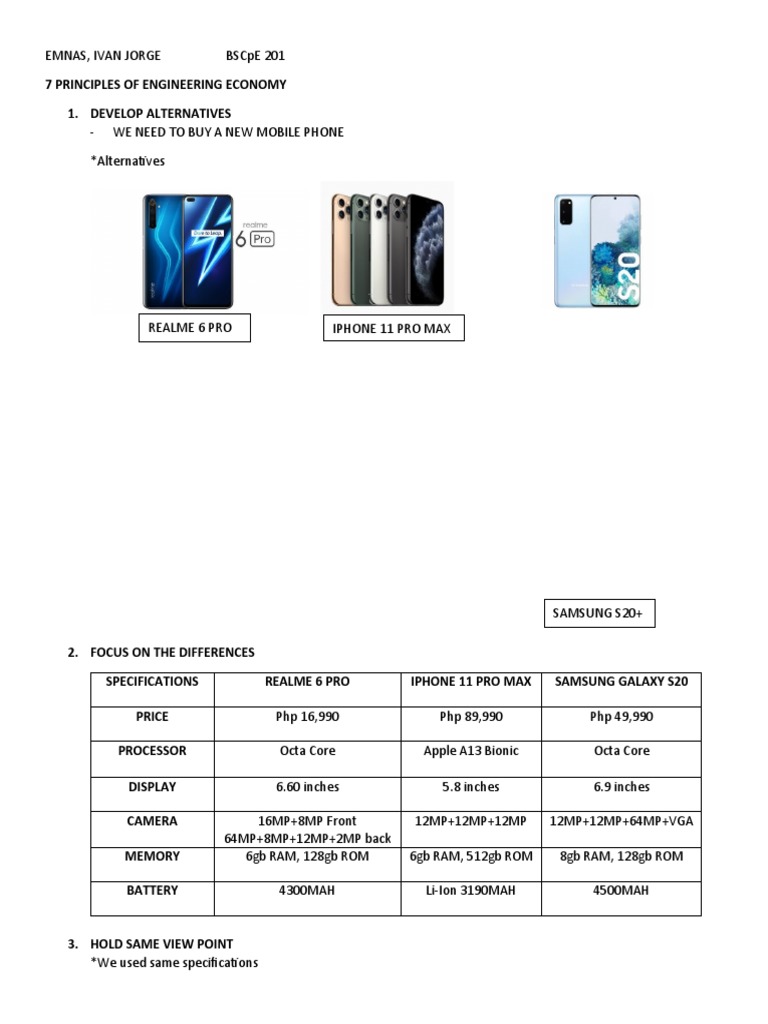 EMNAS, IVAN JORGE BSCpE 201

7 PRINCIPLES OF ENGINEERING ECONOMY

1. DEVELOP ALTERNATIVES
- WE NEED TO BUY A NEW MOBILE PHONE

*Alternatives

realme 6 Pro

S20

REALME 6 PRO

IPHONE 11 PRO MAX

SAMSUNG S20+

2. FOCUS ON THE DIFFERENCES

| SPECIFICATIONS | REALME 6 PRO | IPHONE 11 PRO MAX | SAMSUNG GALAXY S20 |
|---|---|---|---|
| PRICE | Php 16,990 | Php 89,990 | Php 49,990 |
| PROCESSOR | Octa Core | Apple A13 Bionic | Octa Core |
| DISPLAY | 6.60 inches | 5.8 inches | 6.9 inches |
| CAMERA | 16MP+8MP Front 64MP+8MP+12MP+2MP back | 12MP+12MP+12MP | 12MP+12MP+64MP+VGA |
| MEMORY | 6gb RAM, 128gb ROM | 6gb RAM, 512gb ROM | 8gb RAM, 128gb ROM |
| BATTERY | 4300MAH | Li-Ion 3190MAH | 4500MAH |

3. HOLD SAME VIEW POINT
*We used same specifications